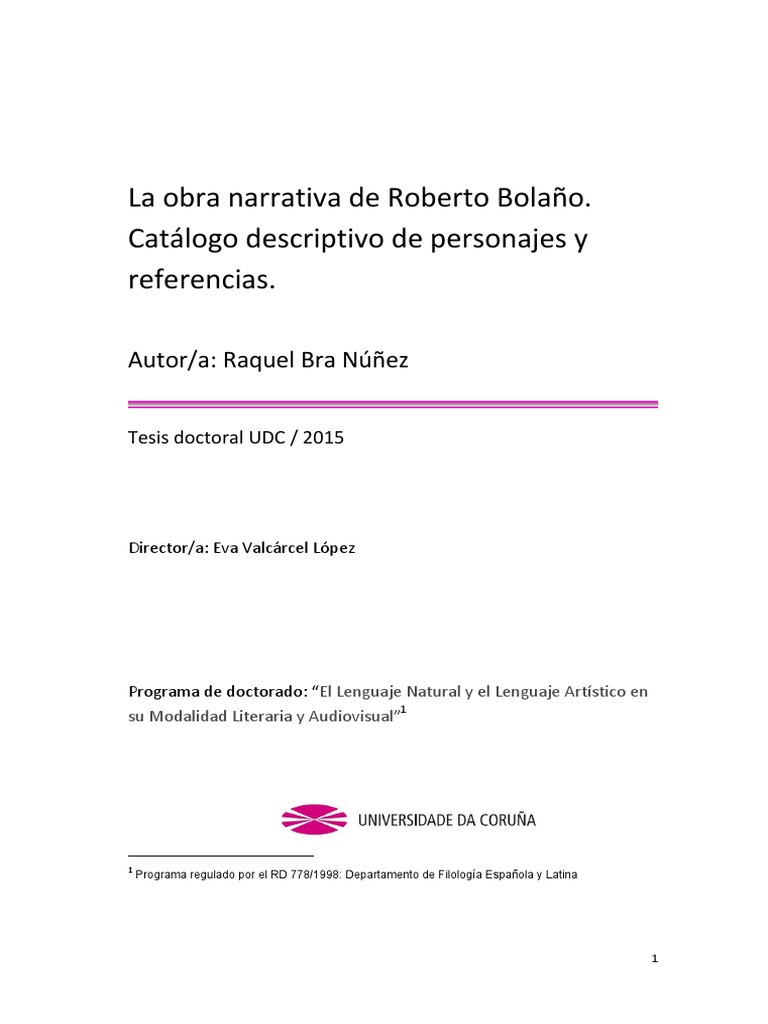 La obra narrativa de Roberto Bolaño. Catálogo descriptivo de personajes y referencias.

Autor/a: Raquel Bra Núñez

Tesis doctoral UDC / 2015

Director/a: Eva Valcárcel López

Programa de doctorado: "El Lenguaje Natural y el Lenguaje Artístico en su Modalidad Literaria y Audiovisual"$^{1}$

UNIVERSIDADE DA CORUÑA

$^{1}$ Programa regulado por el RD 778/1998: Departamento de Filología Española y Latina

1